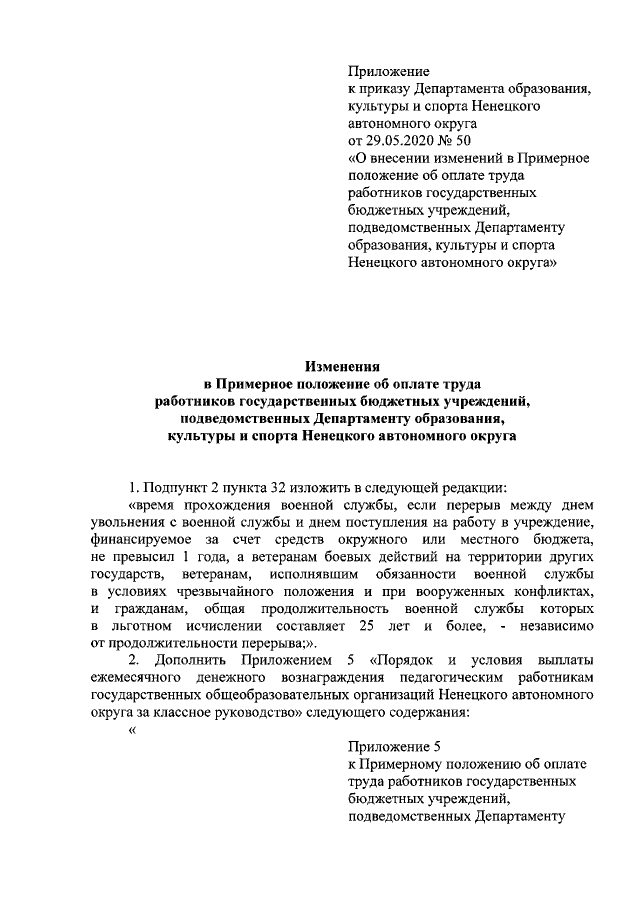 Приложение
к приказу Департамента образования, культуры и спорта Ненецкого автономного округа
от 29.05.2020 № 50
«О внесении изменений в Примерное положение об оплате труда работников государственных бюджетных учреждений, подведомственных Департаменту образования, культуры и спорта Ненецкого автономного округа»

Изменения
в Примерное положение об оплате труда работников государственных бюджетных учреждений, подведомственных Департаменту образования, культуры и спорта Ненецкого автономного округа

1. Подпункт 2 пункта 32 изложить в следующей редакции:
«время прохождения военной службы, если перерыв между днем увольнения с военной службы и днем поступления на работу в учреждение, финансируемое за счет средств окружного или местного бюджета, не превысил 1 года, а ветеранам боевых действий на территории других государств, ветеранам, исполнявшим обязанности военной службы в условиях чрезвычайного положения и при вооруженных конфликтах, и гражданам, общая продолжительность военной службы которых в льготном исчислении составляет 25 лет и более, - независимо от продолжительности перерыва;».
2. Дополнить Приложением 5 «Порядок и условия выплаты ежемесячного денежного вознаграждения педагогическим работникам государственных общеобразовательных организаций Ненецкого автономного округа за классное руководство» следующего содержания:
«

Приложение 5
к Примерному положению об оплате труда работников государственных бюджетных учреждений, подведомственных Департаменту